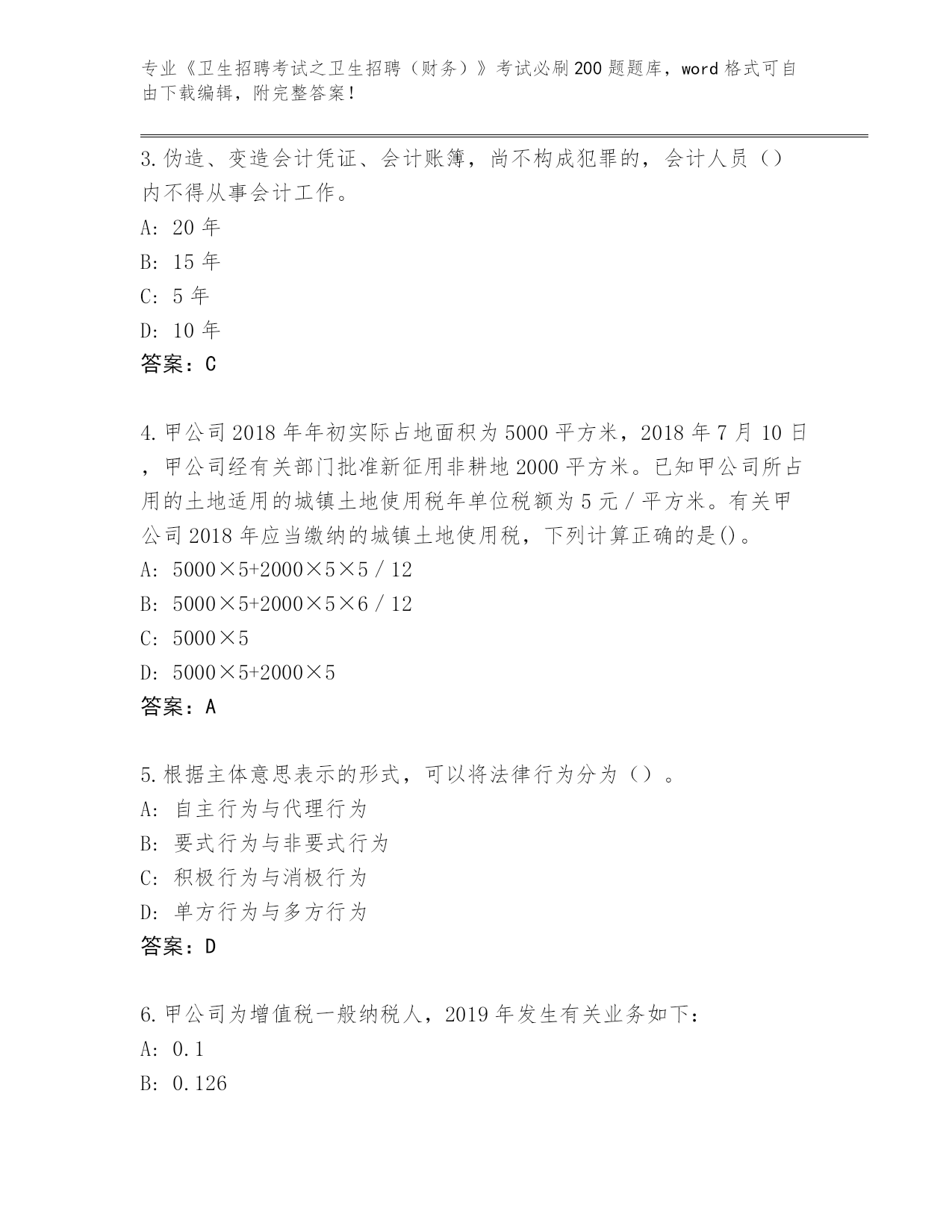 专业《卫生招聘考试之卫生招聘（财务）》考试必刷200题题库，word格式可自由下载编辑，附完整答案！

3.伪造、变造会计凭证、会计账簿，尚不构成犯罪的，会计人员（）内不得从事会计工作。
A: 20年
B: 15年
C: 5年
D: 10年
答案：C

4.甲公司2018年年初实际占地面积为5000平方米，2018年7月10日，甲公司经有关部门批准新征用非耕地2000平方米。已知甲公司所占用的土地适用的城镇土地使用税年单位税额为5元/平方米。有关甲公司2018年应当缴纳的城镇土地使用税，下列计算正确的是()。
A: 5000×5+2000×5×5/12
B: 5000×5+2000×5×6/12
C: 5000×5
D: 5000×5+2000×5
答案：A

5.根据主体意思表示的形式，可以将法律行为分为（）。
A: 自主行为与代理行为
B: 要式行为与非要式行为
C: 积极行为与消极行为
D: 单方行为与多方行为
答案：D

6.甲公司为增值税一般纳税人，2019年发生有关业务如下：
A: 0.1
B: 0.126